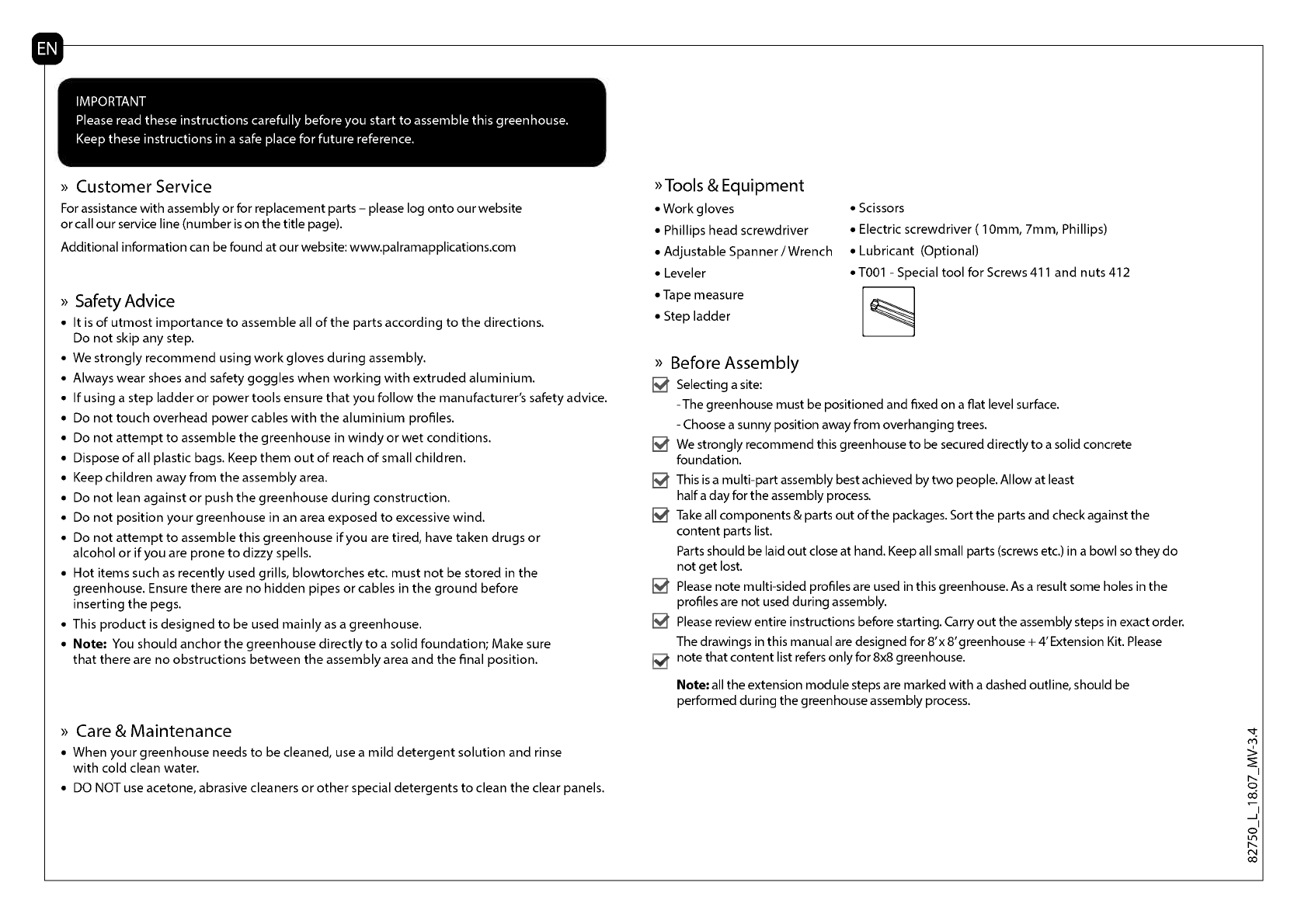 EN

IMPORTANT
Please read these instructions carefully before you start to assemble this greenhouse.
Keep these instructions in a safe place for future reference.

» Customer Service
For assistance with assembly or for replacement parts – please log onto our website or call our service line (number is on the title page).

Additional information can be found at our website: www.palramapplications.com

» Safety Advice
• It is of utmost importance to assemble all of the parts according to the directions. Do not skip any step.
• We strongly recommend using work gloves during assembly.
• Always wear shoes and safety goggles when working with extruded aluminium.
• If using a step ladder or power tools ensure that you follow the manufacturer's safety advice.
• Do not touch overhead power cables with the aluminium profiles.
• Do not attempt to assemble the greenhouse in windy or wet conditions.
• Dispose of all plastic bags. Keep them out of reach of small children.
• Keep children away from the assembly area.
• Do not lean against or push the greenhouse during construction.
• Do not position your greenhouse in an area exposed to excessive wind.
• Do not attempt to assemble this greenhouse if you are tired, have taken drugs or alcohol or if you are prone to dizzy spells.
• Hot items such as recently used grills, blowtorches etc. must not be stored in the greenhouse. Ensure there are no hidden pipes or cables in the ground before inserting the pegs.
• This product is designed to be used mainly as a greenhouse.
• Note: You should anchor the greenhouse directly to a solid foundation; Make sure that there are no obstructions between the assembly area and the final position.

» Care & Maintenance
• When your greenhouse needs to be cleaned, use a mild detergent solution and rinse with cold clean water.
• DO NOT use acetone, abrasive cleaners or other special detergents to clean the clear panels.

» Tools & Equipment
• Work gloves
• Phillips head screwdriver
• Adjustable Spanner / Wrench
• Leveler
• Tape measure
• Step ladder
• Scissors
• Electric screwdriver ( 10mm, 7mm, Phillips)
• Lubricant (Optional)
• T001 - Special tool for Screws 411 and nuts 412

» Before Assembly
Selecting a site:
- The greenhouse must be positioned and fixed on a flat level surface.
- Choose a sunny position away from overhanging trees.
We strongly recommend this greenhouse to be secured directly to a solid concrete foundation.
This is a multi-part assembly best achieved by two people. Allow at least half a day for the assembly process.
Take all components & parts out of the packages. Sort the parts and check against the content parts list.
Parts should be laid out close at hand. Keep all small parts (screws etc.) in a bowl so they do not get lost.
Please note multi-sided profiles are used in this greenhouse. As a result some holes in the profiles are not used during assembly.
Please review entire instructions before starting. Carry out the assembly steps in exact order.
The drawings in this manual are designed for 8' x 8' greenhouse + 4' Extension Kit. Please note that content list refers only for 8x8 greenhouse.

Note: all the extension module steps are marked with a dashed outline, should be performed during the greenhouse assembly process.

82750_L_18.07_MV-3.4